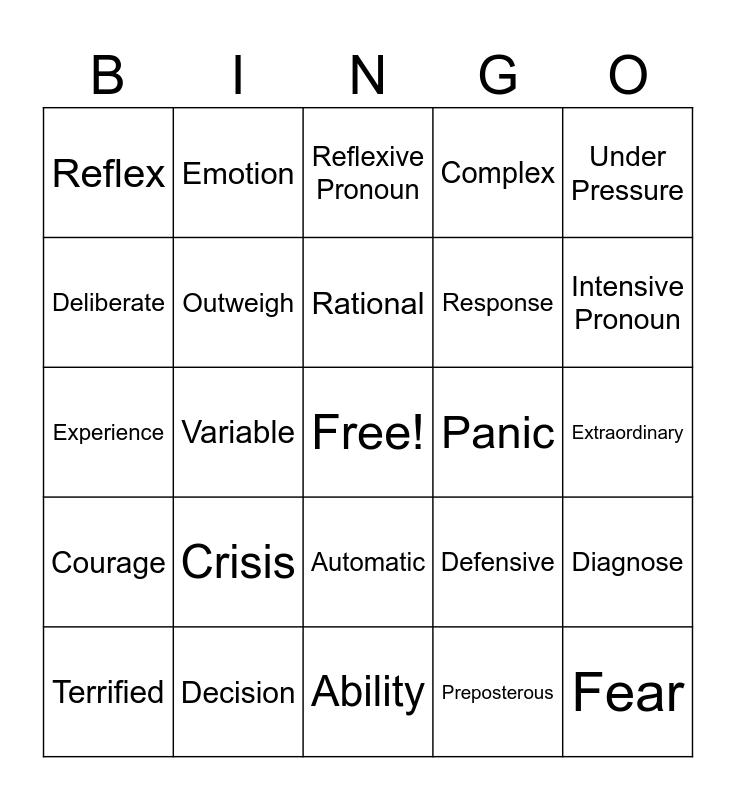 | B | I | N | G | O |
|---|---|---|---|---|
| Reflex | Emotion | Reflexive Pronoun | Complex | Under Pressure |
| Deliberate | Outweigh | Rational | Response | Intensive Pronoun |
| Experience | Variable | Free! | Panic | Extraordinary |
| Courage | Crisis | Automatic | Defensive | Diagnose |
| Terrified | Decision | Ability | Preposterous | Fear |